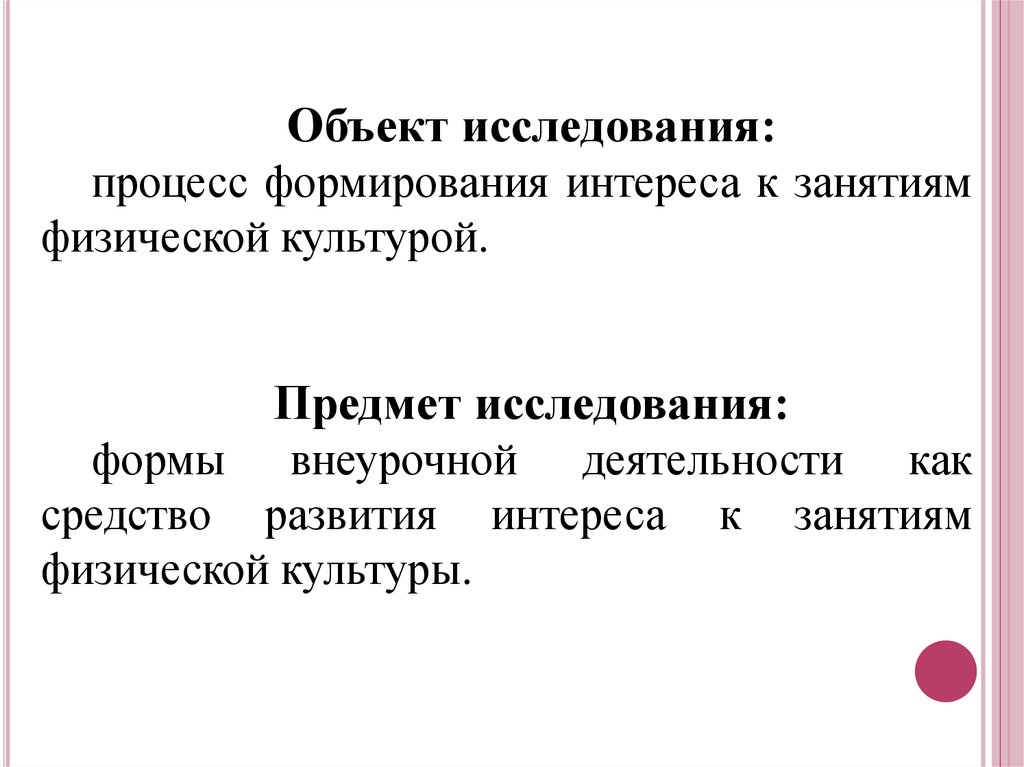 Объект исследования:
процесс формирования интереса к занятиям физической культурой.

Предмет исследования:
формы внеурочной деятельности как средство развития интереса к занятиям физической культуры.